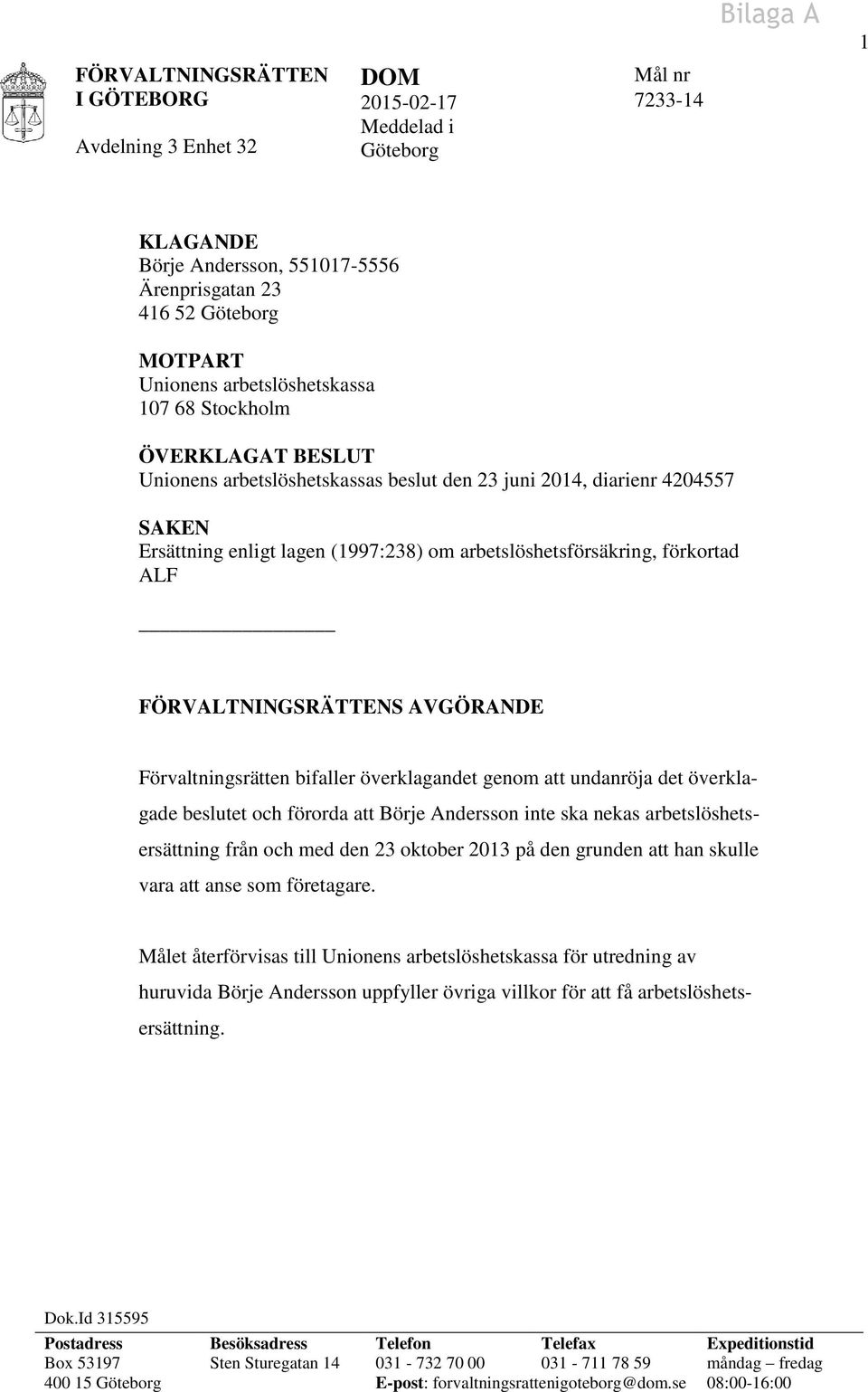 Bilaga A

1

FÖRVALTNINGSRÄTTEN I GÖTEBORG

Avdelning 3 Enhet 32

DOM
2015-02-17
Meddelad i Göteborg

Mål nr
7233-14

KLAGANDE
Börje Andersson, 551017-5556
Ärenprisgatan 23
416 52 Göteborg

MOTPART
Unionens arbetslöshetskassa
107 68 Stockholm

ÖVERKLAGAT BESLUT
Unionens arbetslöshetskassas beslut den 23 juni 2014, diarienr 4204557

SAKEN
Ersättning enligt lagen (1997:238) om arbetslöshetsförsäkring, förkortad ALF

FÖRVALTNINGSRÄTTENS AVGÖRANDE

Förvaltningsrätten bifaller överklagandet genom att undanröja det överklagade beslutet och förorda att Börje Andersson inte ska nekas arbetslöshetsersättning från och med den 23 oktober 2013 på den grunden att han skulle vara att anse som företagare.

Målet återförvisas till Unionens arbetslöshetskassa för utredning av huruvida Börje Andersson uppfyller övriga villkor för att få arbetslöshetsersättning.

Dok.Id 315595

| Postadress | Besöksadress | Telefon | Telefax | Expeditionstid |
|---|---|---|---|---|
| Box 53197 | Sten Sturegatan 14 | 031 - 732 70 00 | 031 - 711 78 59 | måndag – fredag |
| 400 15 Göteborg | | E-post: forvaltningsrattenigoteborg@dom.se | | 08:00-16:00 |